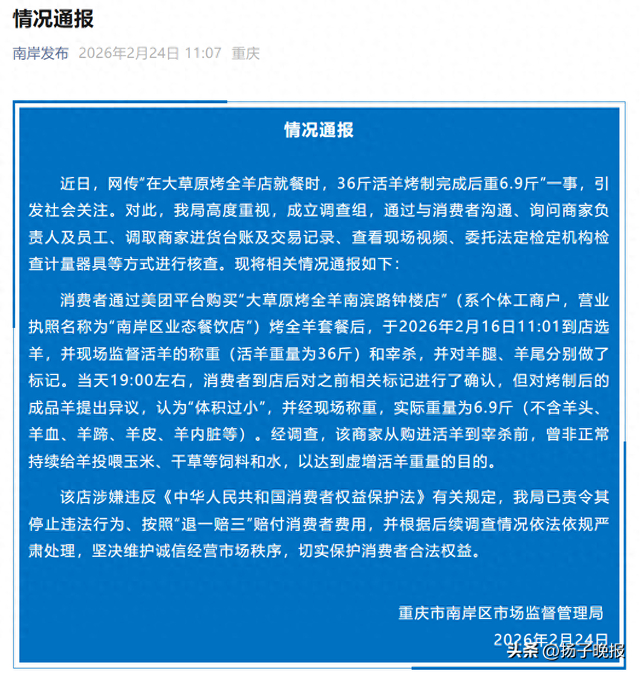 情况通报

南岸发布 2026年2月24日 11:07 重庆

情况通报

近日，网传“在大草原烤全羊店就餐时，36斤活羊烤制完成后重6.9斤”一事，引发社会关注。对此，我局高度重视，成立调查组，通过与消费者沟通、询问商家负责人及员工、调取商家进货台账及交易记录、查看现场视频、委托法定检定机构检查计量器具等方式进行核查。现将相关情况通报如下：

消费者通过美团平台购买“大草原烤全羊南滨路钟楼店”（系个体工商户，营业执照名称为“南岸区业态餐饮店”）烤全羊套餐后，于2026年2月16日11:01到店选羊，并现场监督活羊的称重（活羊重量为36斤）和宰杀，并对羊腿、羊尾分别做了标记。当天19:00左右，消费者到店后对之前相关标记进行了确认，但对烤制后的成品羊提出异议，认为“体积过小”，并经现场称重，实际重量为6.9斤（不含羊头、羊血、羊蹄、羊皮、羊内脏等）。经调查，该商家从购进活羊到宰杀前，曾非正常持续给羊投喂玉米、干草等饲料和水，以达到虚增活羊重量的目的。

该店涉嫌违反《中华人民共和国消费者权益保护法》有关规定，我局已责令其停止违法行为、按照“退一赔三”赔付消费者费用，并根据后续调查情况依法依规严肃处理，坚决维护诚信经营市场秩序，切实保护消费者合法权益。

重庆市南岸区市场监督管理局
2026年2月24日

头条 @扬子晚报